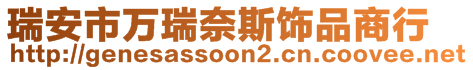 瑞安市万瑞奈斯饰品商行
http://genesassoon2.cn.coovee.net